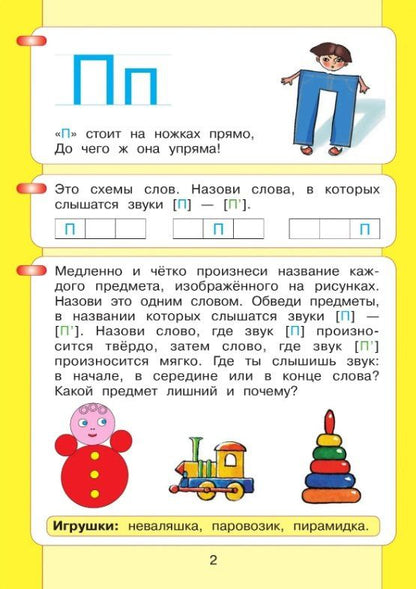 Пп

«П» стоит на ножках прямо,
До чего ж она упряма!

Это схемы слов. Назови слова, в которых слышатся звуки [П] — [П'].

| П | | |
|---|---|---|

| | П | |
|---|---|---|

| | | П |
|---|---|---|

Медленно и чётко произнеси название каждого предмета, изображённого на рисунках. Назови это одним словом. Обведи предметы, в названии которых слышатся звуки [П] — [П']. Назови слово, где звук [П] произносится твёрдо, затем слово, где звук [П'] произносится мягко. Где ты слышишь звук: в начале, в середине или в конце слова? Какой предмет лишний и почему?

Игрушки: неваляшка, паровозик, пирамидка.

2